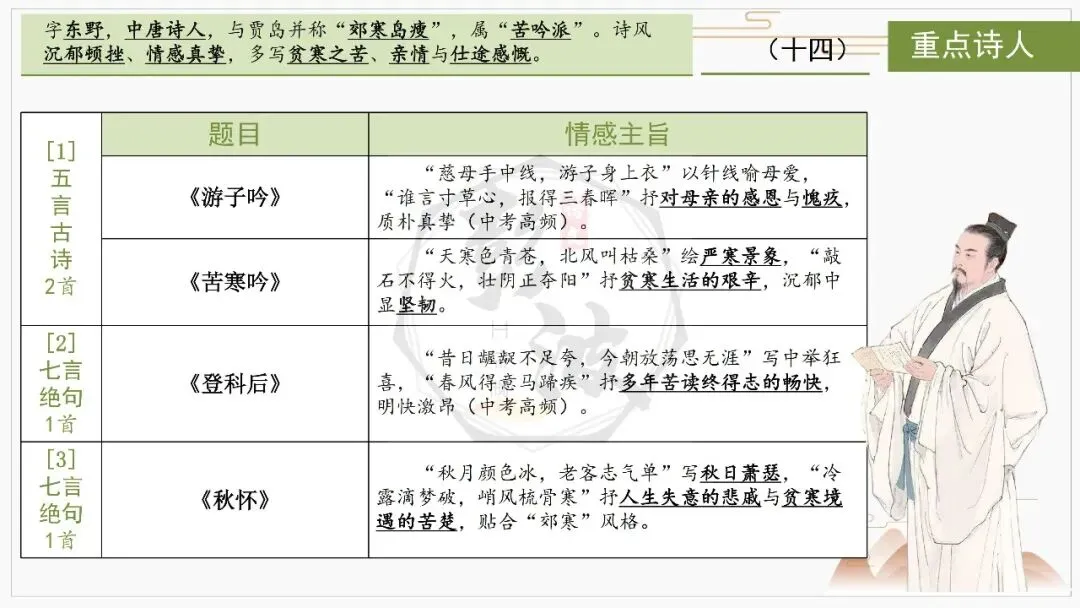 字东野，中唐诗人，与贾岛并称“郊寒岛瘦”，属“苦吟派”。诗风沉郁顿挫、情感真挚，多写贫寒之苦、亲情与仕途感慨。

（十四）

重点诗人

| | 题目 | 情感主旨 |
|---|---|---|
| [1] 五言古诗 2首 | 《游子吟》 | “慈母手中线，游子身上衣”以针线喻母爱，“谁言寸草心，报得三春晖”抒对母亲的感恩与愧疚，质朴真挚（中考高频）。 |
| | 《苦寒吟》 | “天寒色青苍，北风叫枯桑”绘严寒景象，“敲石不得火，壮阴正夺阳”抒贫寒生活的艰辛，沉郁中显坚韧。 |
| [2] 七言绝句 1首 | 《登科后》 | “昔日龌龊不足夸，今朝放荡思无涯”写中举狂喜，“春风得意马蹄疾”抒多年苦读终得志的畅快，明快激昂（中考高频）。 |
| [3] 七言绝句 1首 | 《秋怀》 | “秋月颜色冰，老客志气单”写秋日萧瑟，“冷露滴梦破，峭风梳骨寒”抒人生失意的悲戚与贫寒境遇的苦楚，贴合“郊寒”风格。 |